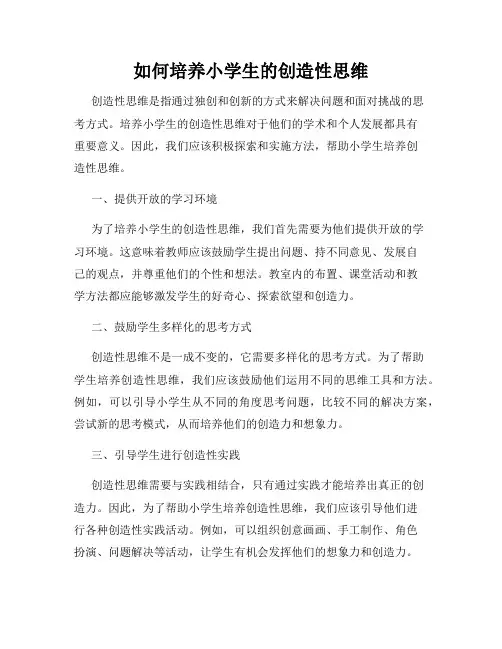 如何培养小学生的创造性思维

创造性思维是指通过独创和创新的方式来解决问题和面对挑战的思考方式。培养小学生的创造性思维对于他们的学术和个人发展都具有重要意义。因此，我们应该积极探索和实施方法，帮助小学生培养创造性思维。

一、提供开放的学习环境

为了培养小学生的创造性思维，我们首先需要为他们提供开放的学习环境。这意味着教师应该鼓励学生提出问题、持不同意见、发展自己的观点，并尊重他们的个性和想法。教室内的布置、课堂活动和教学方法都应能够激发学生的好奇心、探索欲望和创造力。

二、鼓励学生多样化的思考方式

创造性思维不是一成不变的，它需要多样化的思考方式。为了帮助学生培养创造性思维，我们应该鼓励他们运用不同的思维工具和方法。例如，可以引导小学生从不同的角度思考问题，比较不同的解决方案，尝试新的思考模式，从而培养他们的创造力和想象力。

三、引导学生进行创造性实践

创造性思维需要与实践相结合，只有通过实践才能培养出真正的创造力。因此，为了帮助小学生培养创造性思维，我们应该引导他们进行各种创造性实践活动。例如，可以组织创意画画、手工制作、角色扮演、问题解决等活动，让学生有机会发挥他们的想象力和创造力。